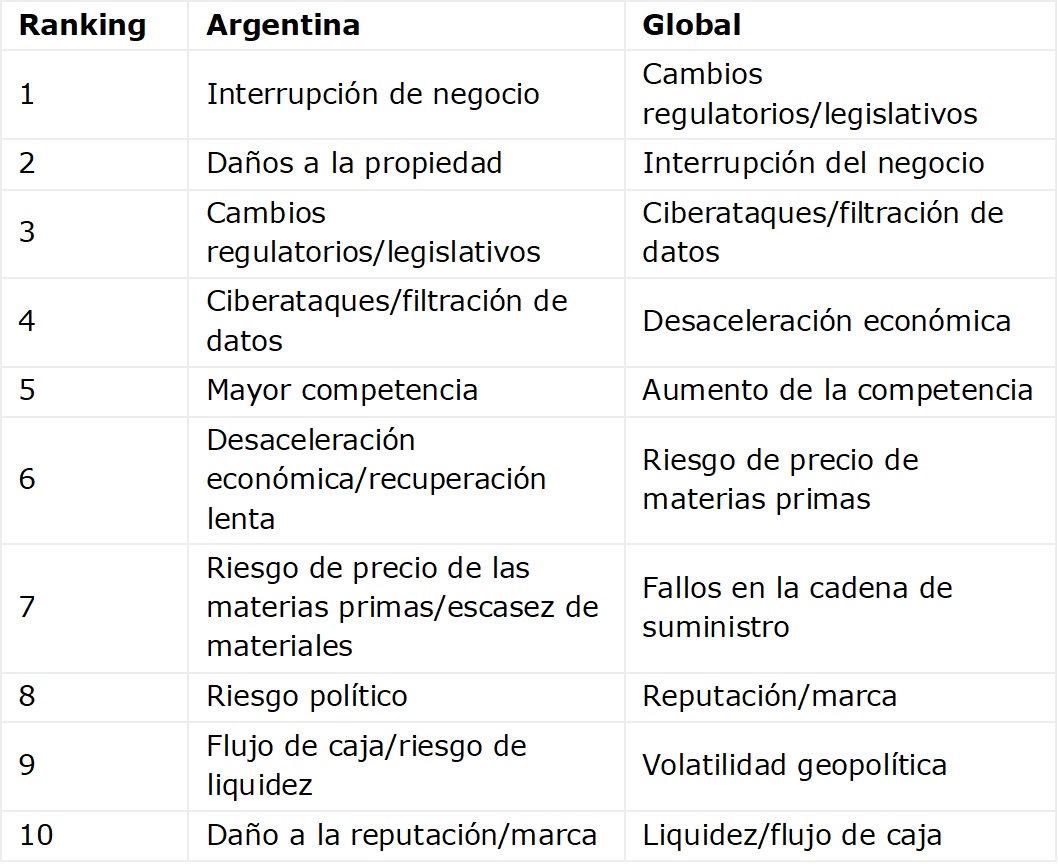 | Ranking | Argentina | Global |
|---|---|---|
| 1 | Interrupción de negocio | Cambios regulatorios/legislativos |
| 2 | Daños a la propiedad | Interrupción del negocio |
| 3 | Cambios regulatorios/legislativos | Ciberataques/filtración de datos |
| 4 | Ciberataques/filtración de datos | Desaceleración económica |
| 5 | Mayor competencia | Aumento de la competencia |
| 6 | Desaceleración económica/recuperación lenta | Riesgo de precio de materias primas |
| 7 | Riesgo de precio de las materias primas/escasez de materiales | Fallos en la cadena de suministro |
| 8 | Riesgo político | Reputación/marca |
| 9 | Flujo de caja/riesgo de liquidez | Volatilidad geopolítica |
| 10 | Daño a la reputación/marca | Liquidez/flujo de caja |